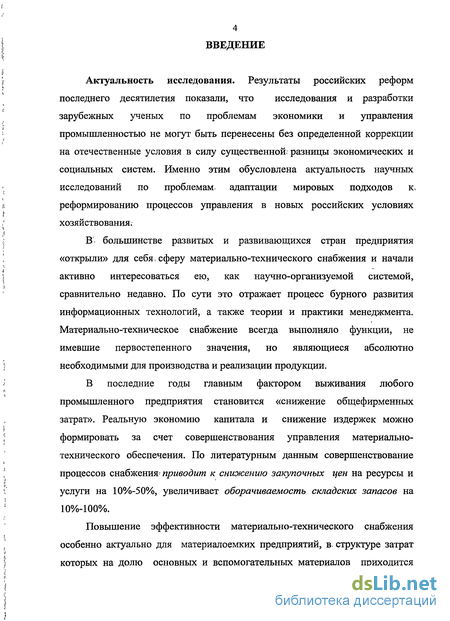 4

ВВЕДЕНИЕ

Актуальность исследования. Результаты российских реформ последнего десятилетия показали, что исследования и разработки зарубежных ученых по проблемам экономики и управления промышленностью не могут быть перенесены без определенной коррекции на отечественные условия в силу существенной разницы экономических и социальных систем. Именно этим обусловлена актуальность научных исследований по проблемам адаптации мировых подходов к реформированию процессов управления в новых российских условиях хозяйствования.

В большинстве развитых и развивающихся стран предприятия «открыли» для себя сферу материально-технического снабжения и начали активно интересоваться ею, как научно-организуемой системой, сравнительно недавно. По сути это отражает процесс бурного развития информационных технологий, а также теории и практики менеджмента. Материально-техническое снабжение всегда выполняло функции, не имевшие первостепенного значения, но являющиеся абсолютно необходимыми для производства и реализации продукции.

В последние годы главным фактором выживания любого промышленного предприятия становится «снижение общефирменных затрат». Реальную экономию капитала и снижение издержек можно формировать за счет совершенствования управления материально-технического обеспечения. По литературным данным совершенствование процессов снабжения приводит к снижению закупочных цен на ресурсы и услуги на 10%-50%, увеличивает оборачиваемость складских запасов на 10%-100%.

Повышение эффективности материально-технического снабжения особенно актуально для материалоемких предприятий, в структуре затрат которых на долю основных и вспомогательных материалов приходится

dsLib.net
библиотека диссертаций